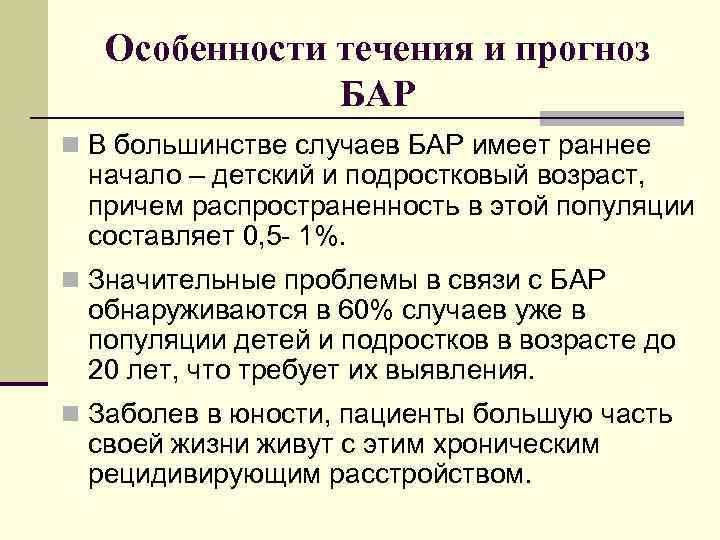 Особенности течения и прогноз БАР

В большинстве случаев БАР имеет раннее начало – детский и подростковый возраст, причем распространенность в этой популяции составляет 0,5- 1%.

Значительные проблемы в связи с БАР обнаруживаются в 60% случаев уже в популяции детей и подростков в возрасте до 20 лет, что требует их выявления.

Заболев в юности, пациенты большую часть своей жизни живут с этим хроническим рецидивирующим расстройством.